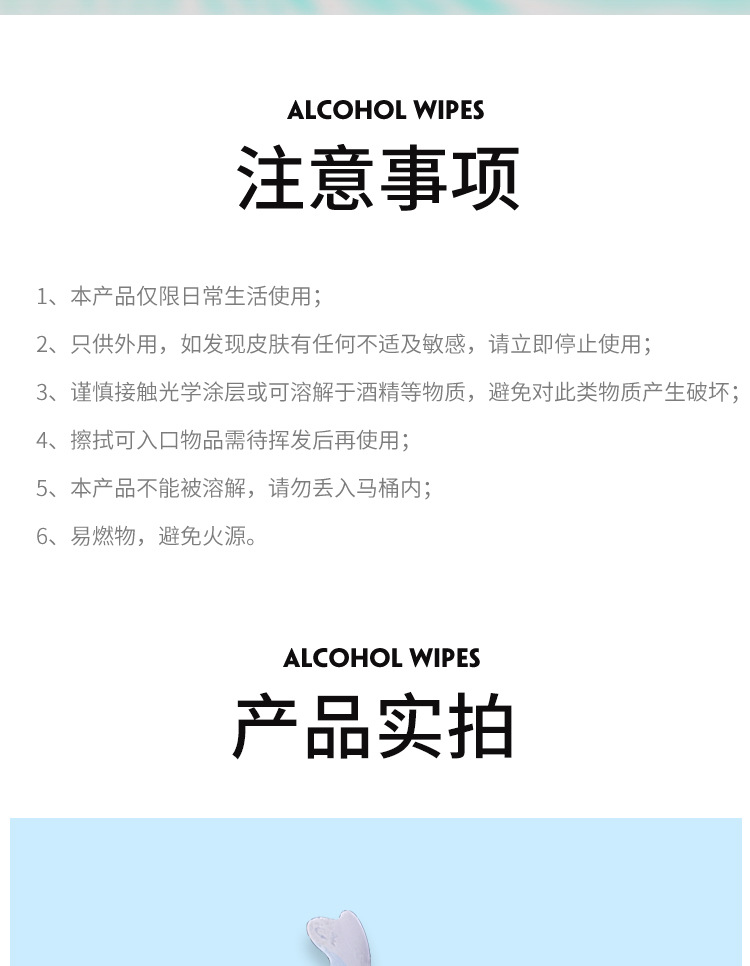 ALCOHOL WIPES
注意事项

1、本产品仅限日常生活使用；

2、只供外用，如发现皮肤有任何不适及敏感，请立即停止使用；

3、谨慎接触光学涂层或可溶解于酒精等物质，避免对此类物质产生破坏；

4、擦拭可入口物品需待挥发后再使用；

5、本产品不能被溶解，请勿丢入马桶内；

6、易燃物，避免火源。

ALCOHOL WIPES
产品实拍